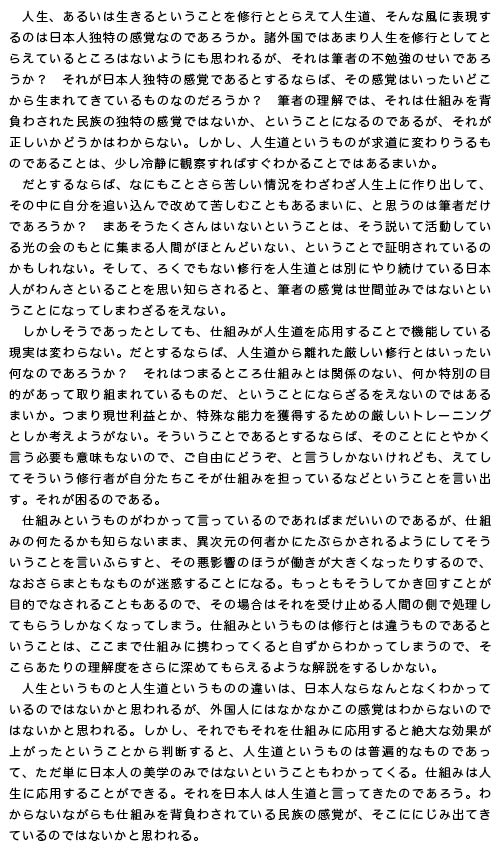 人生、あるいは生きるということを修行ととらえて人生道、そんな風に表現するのは日本人独特の感覚なのであろうか。諸外国ではあまり人生を修行としてとらえているところはないようにも思われるが、それは筆者の不勉強のせいであろうか？　それが日本人独特の感覚であるとするならば、その感覚はいったいどこから生まれてきているものなのだろうか？　筆者の理解では、それは仕組みを背負わされた民族の独特の感覚ではないか、ということになるのであるが、それが正しいかどうかはわからない。しかし、人生道というものが求道に変わりうるものであることは、少し冷静に観察すればすぐわかることではあるまいか。

だとするならば、なにもことさら苦しい情況をわざわざ人生上に作り出して、その中に自分を追い込んで改めて苦しむこともあるまいに、と思うのは筆者だけであろうか？　まあそうたくさんはいないということは、そう説いて活動している光の会のもとに集まる人間がほとんどいない、ということで証明されているのかもしれない。そして、ろくでもない修行を人生道とは別にやり続けている日本人がわんさといることを思い知らされると、筆者の感覚は世間並みではないということになってしまわざるをえない。

しかしそうであったとしても、仕組みが人生道を応用することで機能している現実は変わらない。だとするならば、人生道から離れた厳しい修行とはいったい何なのであろうか？　それはつまるところ仕組みとは関係のない、何か特別の目的があって取り組まれているものだ、ということにならざるをえないのではあるまいか。つまり現世利益とか、特殊な能力を獲得するための厳しいトレーニングとしか考えようがない。そういうことであるとするならば、そのことにとやかく言う必要も意味もないので、ご自由にどうぞ、と言うしかないけれども、えてしてそういう修行者が自分たちこそが仕組みを担っているなどということを言い出す。それが困るのである。

仕組みというものがわかって言っているのであればまだいいのであるが、仕組みの何たるかも知らないまま、異次元の何者かにたぶらかされるようにしてそういうことを言いふらすと、その悪影響のほうが働きが大きくなったりするので、なおさらまともなものが迷惑することになる。もっともそうしてかき回すことが目的でなされることもあるので、その場合はそれを受け止める人間の側で処理してもらうしかなくなってしまう。仕組みというものは修行とは違うものであるということは、ここまで仕組みに携わってくると自ずからわかってしまうので、そこらあたりの理解度をさらに深めてもらえるような解説をするしかない。

人生というものと人生道というものの違いは、日本人ならなんとなくわかっているのではないかと思われるが、外国人にはなかなかこの感覚はわからないのではないかと思われる。しかし、それでもそれを仕組みに応用すると絶大な効果が上がったということから判断すると、人生道というものは普遍的なものであって、ただ単に日本人の美学のみではないということもわかってくる。仕組みは人生に応用することができる。それを日本人は人生道と言ってきたのであろう。わからないながらも仕組みを背負わされている民族の感覚が、そこににじみ出てきているのではないかと思われる。